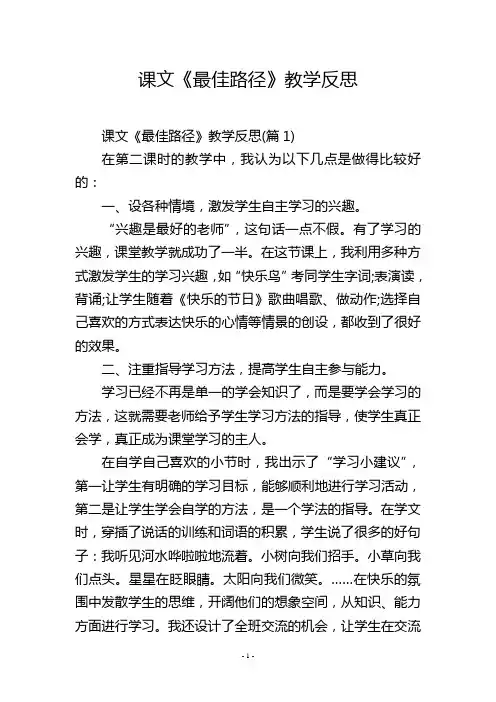 课文《最佳路径》教学反思

课文《最佳路径》教学反思(篇 1)

在第二课时的教学中，我认为以下几点是做得比较好的：

一、设各种情境，激发学生自主学习的兴趣。

“兴趣是最好的老师”，这句话一点不假。有了学习的兴趣，课堂教学就成功了一半。在这节课上，我利用多种方式激发学生的学习兴趣，如“快乐鸟”考同学生字词;表演读，背诵;让学生随着《快乐的节日》歌曲唱歌、做动作;选择自己喜欢的方式表达快乐的心情等情景的创设，都收到了很好的效果。

二、注重指导学习方法，提高学生自主参与能力。

学习已经不再是单一的学会知识了，而是要学会学习的方法，这就需要老师给予学生学习方法的指导，使学生真正会学，真正成为课堂学习的主人。

在自学自己喜欢的小节时，我出示了“学习小建议”，第一让学生有明确的学习目标，能够顺利地进行学习活动，第二是让学生学会自学的方法，是一个学法的指导。在学文时，穿插了说话的训练和词语的积累，学生说了很多的好句子：我听见河水哗啦啦地流着。小树向我们招手。小草向我们点头。星星在眨眼睛。太阳向我们微笑。......在快乐的氛围中发散学生的思维，开阔他们的想象空间，从知识、能力方面进行学习。我还设计了全班交流的机会，让学生在交流

- 1 -